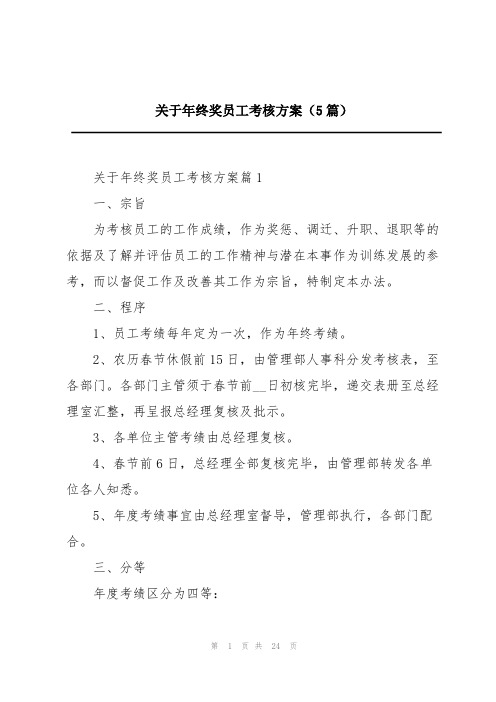 关于年终奖员工考核方案（5篇）

关于年终奖员工考核方案篇1

一、宗旨

为考核员工的工作成绩，作为奖惩、调迁、升职、退职等的依据及了解并评估员工的工作精神与潜在本事作为训练发展的参考，而以督促工作及改善其工作为宗旨，特制定本办法。

二、程序

1、员工考绩每年定为一次，作为年终考绩。

2、农历春节休假前15日，由管理部人事科分发考核表，至各部门。各部门主管须于春节前__日初核完毕，递交表册至总经理室汇整，再呈报总经理复核及批示。

3、各单位主管考绩由总经理复核。

4、春节前6日，总经理全部复核完毕，由管理部转发各单位各人知悉。

5、年度考绩事宜由总经理室督导，管理部执行，各部门配合。

三、分等

年度考绩区分为四等：

第 1 页 共 24 页